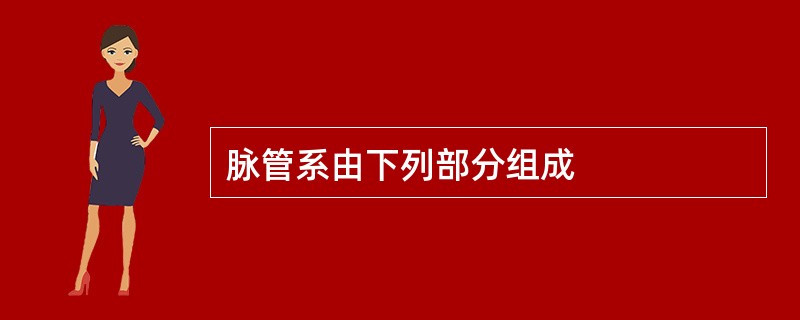 脉管系由下列部分组成